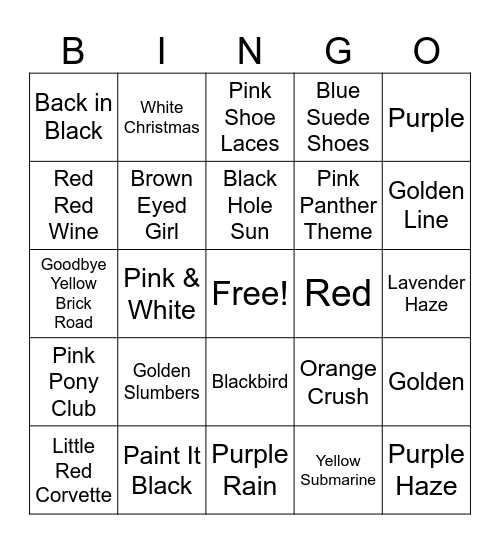 | B | I | N | G | O |
|---|---|---|---|---|
| Back in Black | White Christmas | Pink Shoe Laces | Blue Suede Shoes | Purple |
| Red Red Wine | Brown Eyed Girl | Black Hole Sun | Pink Panther Theme | Golden Line |
| Goodbye Yellow Brick Road | Pink & White | Free! | Red | Lavender Haze |
| Pink Pony Club | Golden Slumbers | Blackbird | Orange Crush | Golden |
| Little Red Corvette | Paint It Black | Purple Rain | Yellow Submarine | Purple Haze |